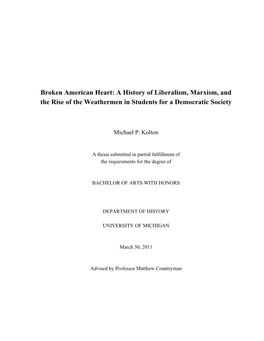 Broken American Heart: A History of Liberalism, Marxism, and the Rise of the Weathermen in Students for a Democratic Society

Michael P. Kolton

A thesis submitted in partial fulfillment of the requirements for the degree of

BACHELOR OF ARTS WITH HONORS

DEPARTMENT OF HISTORY

UNIVERSITY OF MICHIGAN

March 30, 2011

Advised by Professor Matthew Countryman